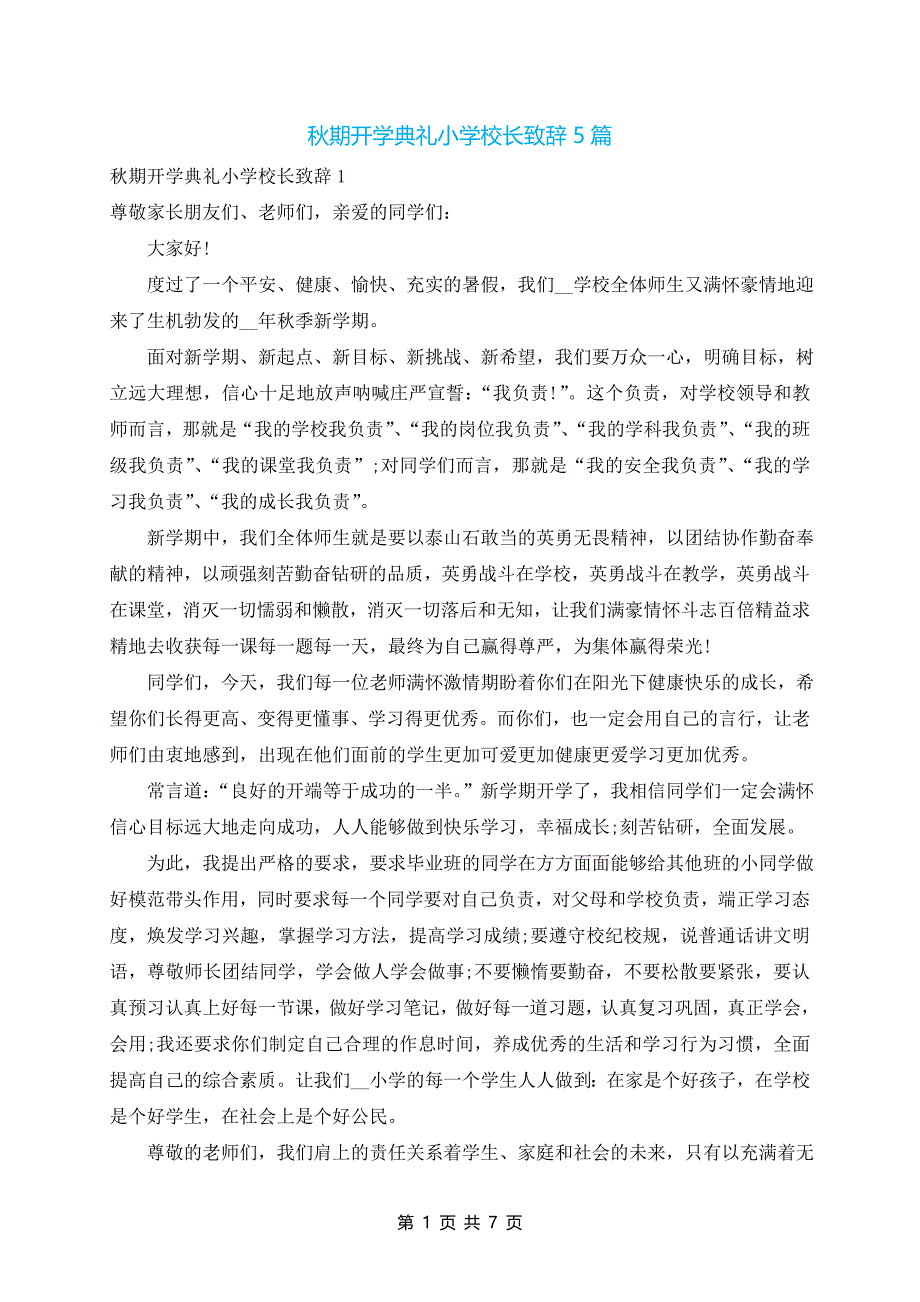 秋期开学典礼小学校长致辞 5 篇

秋期开学典礼小学校长致辞 1

尊敬家长朋友们、老师们，亲爱的同学们：

大家好!

度过了一个平安、健康、愉快、充实的暑假，我们__学校全体师生又满怀豪情地迎来了生机勃发的__年秋季新学期。

面对新学期、新起点、新目标、新挑战、新希望，我们要万众一心，明确目标，树立远大理想，信心十足地放声呐喊庄严宣誓：“我负责!”。这个负责，对学校领导和教师而言，那就是“我的学校我负责”、“我的岗位我负责”、“我的学科我负责”、“我的班级我负责”、“我的课堂我负责”;对同学们而言，那就是“我的安全我负责”、“我的学习我负责”、“我的成长我负责”。

新学期中，我们全体师生就是要以泰山石敢当的英勇无畏精神，以团结协作勤奋奉献的精神，以顽强刻苦勤奋钻研的品质，英勇战斗在学校，英勇战斗在教学，英勇战斗在课堂，消灭一切懦弱和懒散，消灭一切落后和无知，让我们满豪情怀斗志百倍精益求精地去收获每一课每一题每一天，最终为自己赢得尊严，为集体赢得荣光!

同学们，今天，我们每一位老师满怀激情期盼着你们在阳光下健康快乐的成长，希望你们长得更高、变得更懂事、学习得更优秀。而你们，也一定会用自己的言行，让老师们由衷地感到，出现在他们面前的学生更加可爱更加健康更爱学习更加优秀。

常言道：“良好的开端等于成功的一半。”新学期开学了，我相信同学们一定会满怀信心目标远大地走向成功，人人能够做到快乐学习，幸福成长;刻苦钻研，全面发展。

为此，我提出严格的要求，要求毕业班的同学在方方面面能够给其他班的小同学做好模范带头作用，同时要求每一个同学要对自己负责，对父母和学校负责，端正学习态度，焕发学习兴趣，掌握学习方法，提高学习成绩;要遵守校纪校规，说普通话讲文明语，尊敬师长团结同学，学会做人学会做事;不要懒惰要勤奋，不要松散要紧张，要认真预习认真上好每一节课，做好学习笔记，做好每一道习题，认真复习巩固，真正学会，会用;我还要求你们制定自己合理的作息时间，养成优秀的生活和学习行为习惯，全面提高自己的综合素质。让我们__小学的每一个学生人人做到：在家是个好孩子，在学校是个好学生，在社会上是个好公民。

尊敬的老师们，我们肩上的责任关系着学生、家庭和社会的未来，只有以充满着无

第 1 页 共 7 页